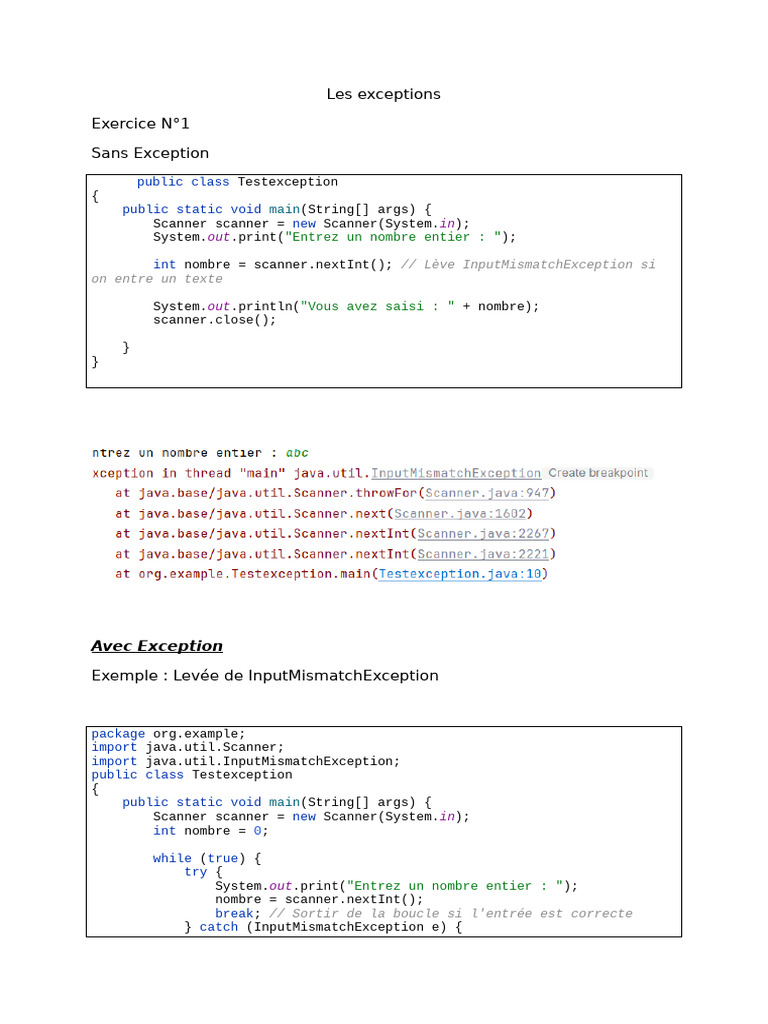 Les exceptions

Exercice N°1

Sans Exception

public class Testexception
{
    public static void main(String[] args) {
        Scanner scanner = new Scanner(System.in);
        System.out.print("Entrez un nombre entier : ");

        int nombre = scanner.nextInt(); // Lève InputMismatchException si on entre un texte

        System.out.println("Vous avez saisi : " + nombre);
        scanner.close();

    }
}

ntrez un nombre entier : abc
xception in thread "main" java.util.InputMismatchException Create breakpoint
    at java.base/java.util.Scanner.throwFor(Scanner.java:947)
    at java.base/java.util.Scanner.next(Scanner.java:1602)
    at java.base/java.util.Scanner.nextInt(Scanner.java:2267)
    at java.base/java.util.Scanner.nextInt(Scanner.java:2221)
    at org.example.Testexception.main(Testexception.java:10)

Avec Exception

Exemple : Levée de InputMismatchException

package org.example;
import java.util.Scanner;
import java.util.InputMismatchException;
public class Testexception
{
    public static void main(String[] args) {
        Scanner scanner = new Scanner(System.in);
        int nombre = 0;

        while (true) {
            try {
                System.out.print("Entrez un nombre entier : ");
                nombre = scanner.nextInt();
                break; // Sortir de la boucle si l'entrée est correcte
            } catch (InputMismatchException e) {